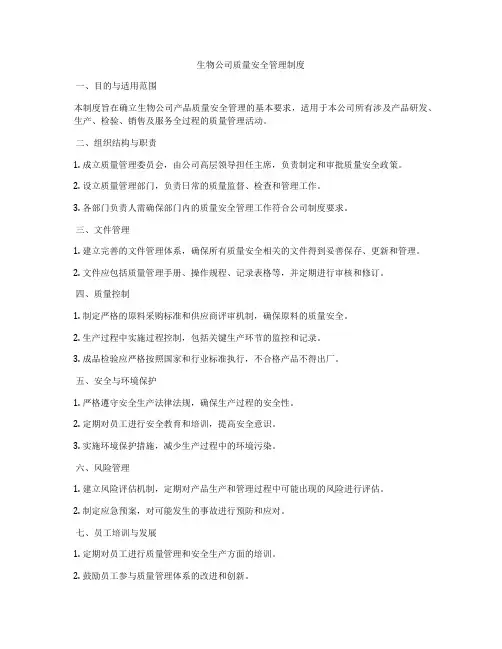 生物公司质量安全管理制度

一、目的与适用范围

本制度旨在确立生物公司产品质量安全管理的基本要求，适用于本公司所有涉及产品研发、生产、检验、销售及服务全过程的质量管理活动。

二、组织结构与职责

1. 成立质量管理委员会，由公司高层领导担任主席，负责制定和审批质量安全政策。

2. 设立质量管理部门，负责日常的质量监督、检查和管理工作。

3. 各部门负责人需确保部门内的质量安全管理工作符合公司制度要求。

三、文件管理

1. 建立完善的文件管理体系，确保所有质量安全相关的文件得到妥善保存、更新和管理。

2. 文件应包括质量管理手册、操作规程、记录表格等，并定期进行审核和修订。

四、质量控制

1. 制定严格的原料采购标准和供应商评审机制，确保原料的质量安全。

2. 生产过程中实施过程控制，包括关键生产环节的监控和记录。

3. 成品检验应严格按照国家和行业标准执行，不合格产品不得出厂。

五、安全与环境保护

1. 严格遵守安全生产法律法规，确保生产过程的安全性。

2. 定期对员工进行安全教育和培训，提高安全意识。

3. 实施环境保护措施，减少生产过程中的环境污染。

六、风险管理

1. 建立风险评估机制，定期对产品生产和管理过程中可能出现的风险进行评估。

2. 制定应急预案，对可能发生的事故进行预防和应对。

七、员工培训与发展

1. 定期对员工进行质量管理和安全生产方面的培训。

2. 鼓励员工参与质量管理体系的改进和创新。